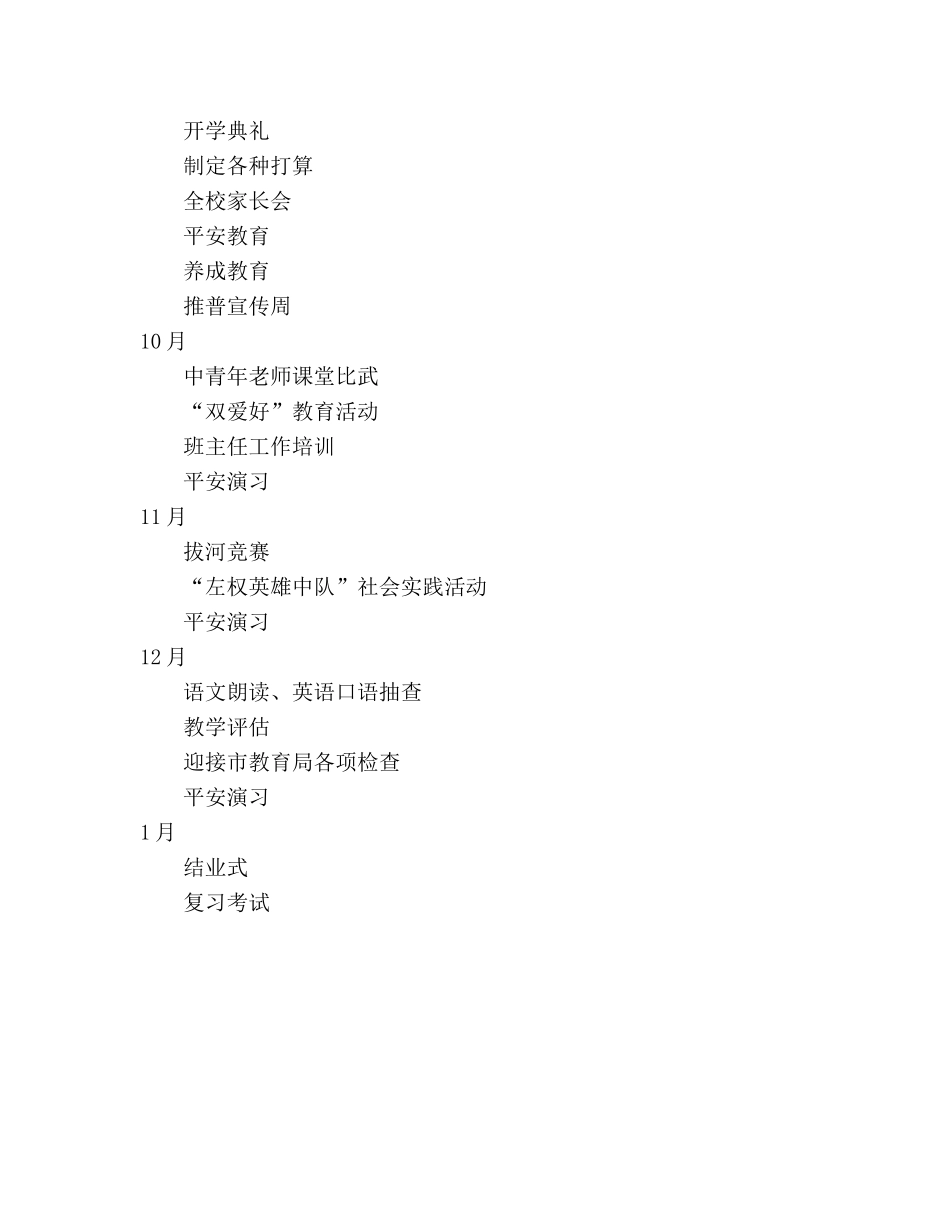 开学典礼
制定各种打算
全校家长会
平安教育
养成教育
推普宣传周
10 月
中青年老师课堂比武
“双爱好”教育活动
班主任工作培训
平安演习
11 月
拔河竞赛
“左权英雄中队”社会实践活动
平安演习
12 月
语文朗读、英语口语抽查
教学评估
迎接市教育局各项检查
平安演习
1 月
结业式
复习考试